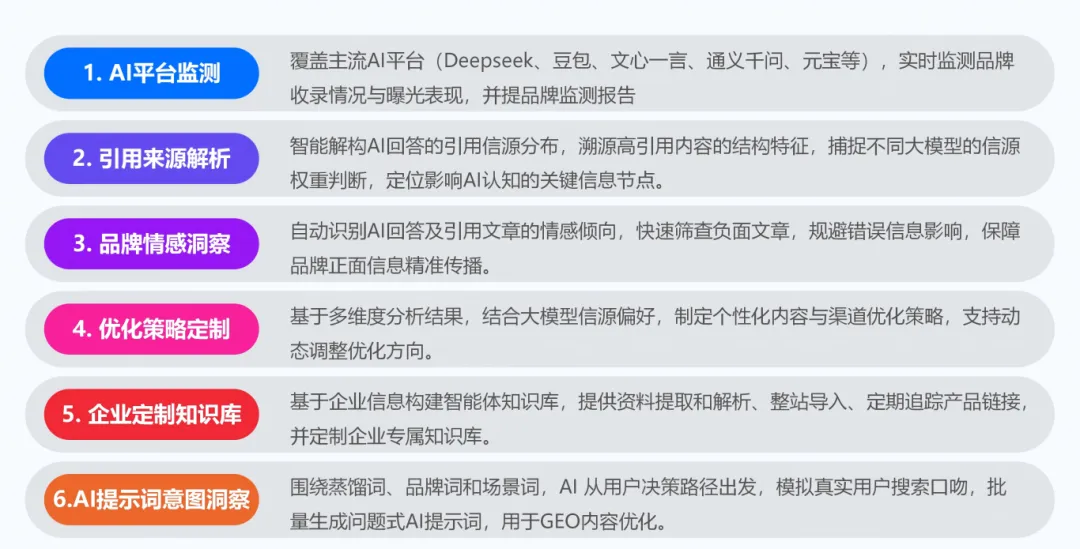 1. AI平台监测

覆盖主流AI平台（Deepseek、豆包、文心一言、通义千问、元宝等），实时监测品牌收录情况与曝光表现，并提品牌监测报告

2. 引用来源解析

智能解构AI回答的引用信源分布，溯源高引用内容的结构特征，捕捉不同大模型的信源权重判断，定位影响AI认知的关键信息节点。

3. 品牌情感洞察

自动识别AI回答及引用文章的情感倾向，快速筛查负面文章，规避错误信息影响，保障品牌正面信息精准传播。

4. 优化策略定制

基于多维度分析结果，结合大模型信源偏好，制定个性化内容与渠道优化策略，支持动态调整优化方向。

5. 企业定制知识库

基于企业信息构建智能体知识库，提供资料提取和解析、整站导入、定期追踪产品链接，并定制企业专属知识库。

6.AI提示词意图洞察

围绕蒸馏词、品牌词和场景词，AI 从用户决策路径出发，模拟真实用户搜索口吻，批量生成问题式AI提示词，用于GEO内容优化。